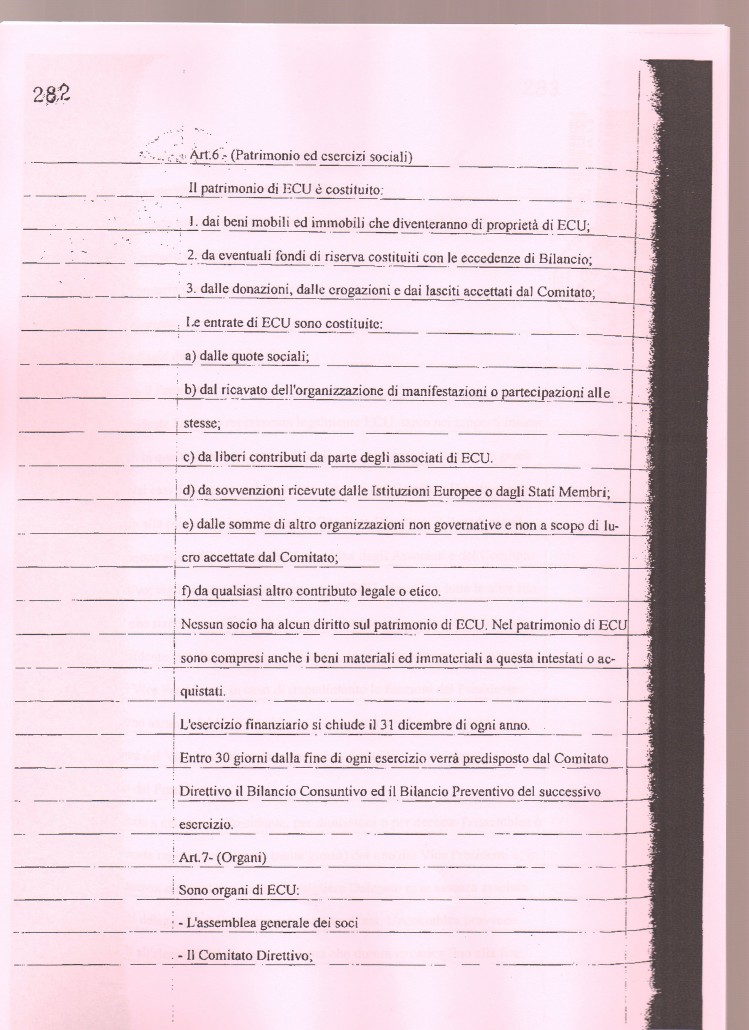 282

Art.6 - (Patrimonio ed esercizi sociali)

Il patrimonio di ECU è costituito:

1. dai beni mobili ed immobili che diventeranno di proprietà di ECU;

2. da eventuali fondi di riserva costituiti con le eccedenze di Bilancio;

3. dalle donazioni, dalle erogazioni e dai lasciti accettati dal Comitato;

Le entrate di ECU sono costituite:

a) dalle quote sociali;

b) dal ricavato dell'organizzazione di manifestazioni o partecipazioni alle stesse;

c) da liberi contributi da parte degli associati di ECU.

d) da sovvenzioni ricevute dalle Istituzioni Europee o dagli Stati Membri;

e) dalle somme di altro organizzazioni non governative e non a scopo di lucro accettate dal Comitato;

f) da qualsiasi altro contributo legale o etico.

Nessun socio ha alcun diritto sul patrimonio di ECU. Nel patrimonio di ECU sono compresi anche i beni materiali ed immateriali a questa intestati o acquistati.

L'esercizio finanziario si chiude il 31 dicembre di ogni anno.

Entro 30 giorni dalla fine di ogni esercizio verrà predisposto dal Comitato Direttivo il Bilancio Consuntivo ed il Bilancio Preventivo del successivo esercizio.

Art.7- (Organi)

Sono organi di ECU:

- L'assemblea generale dei soci

- Il Comitato Direttivo;